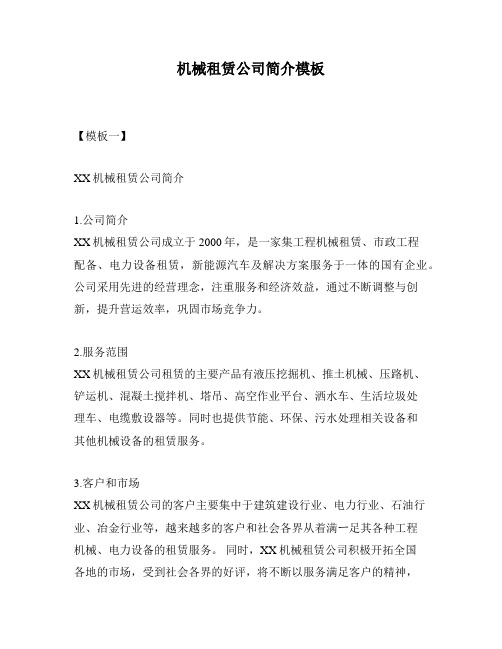 机械租赁公司简介模板

【模板一】

XX 机械租赁公司简介

1.公司简介
XX 机械租赁公司成立于 2000 年，是一家集工程机械租赁、市政工程配备、电力设备租赁，新能源汽车及解决方案服务于一体的国有企业。公司采用先进的经营理念，注重服务和经济效益，通过不断调整与创新，提升营运效率，巩固市场竞争力。

2.服务范围
XX 机械租赁公司租赁的主要产品有液压挖掘机、推土机械、压路机、铲运机、混凝土搅拌机、塔吊、高空作业平台、洒水车、生活垃圾处理车、电缆敷设器等。同时也提供节能、环保、污水处理相关设备和其他机械设备的租赁服务。

3.客户和市场
XX 机械租赁公司的客户主要集中于建筑建设行业、电力行业、石油行业、冶金行业等，越来越多的客户和社会各界从着满一足其各种工程机械、电力设备的租赁服务。 同时，XX 机械租赁公司积极开拓全国各地的市场，受到社会各界的好评，将不断以服务满足客户的精神，